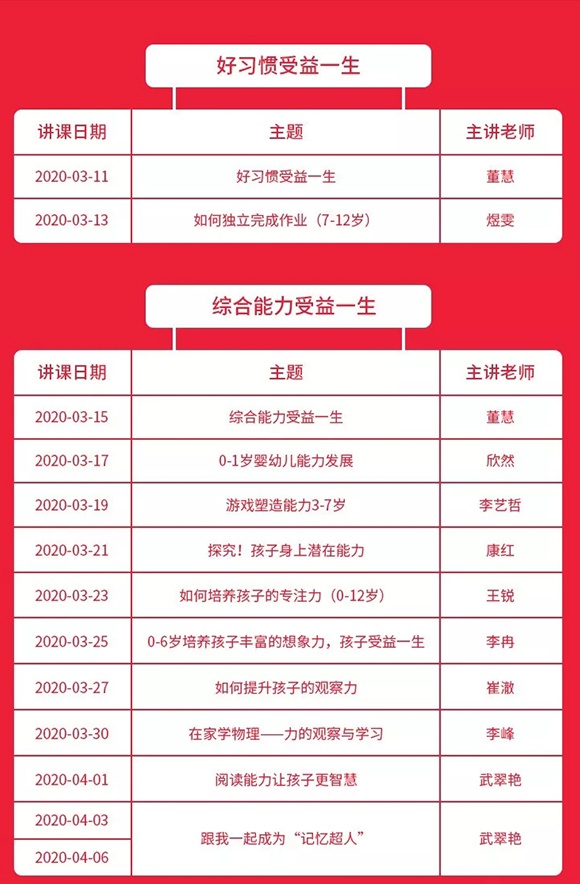 好习惯受益一生

| 讲课日期 | 主题 | 主讲老师 |
|---|---|---|
| 2020-03-11 | 好习惯受益一生 | 董慧 |
| 2020-03-13 | 如何独立完成作业（7-12岁） | 煜雯 |

综合能力受益一生

| 讲课日期 | 主题 | 主讲老师 |
|---|---|---|
| 2020-03-15 | 综合能力受益一生 | 董慧 |
| 2020-03-17 | 0-1岁婴幼儿能力发展 | 欣然 |
| 2020-03-19 | 游戏塑造能力3-7岁 | 李艺哲 |
| 2020-03-21 | 探究！孩子身上潜在能力 | 康红 |
| 2020-03-23 | 如何培养孩子的专注力（0-12岁） | 王锐 |
| 2020-03-25 | 0-6岁培养孩子丰富的想象力，孩子受益一生 | 李冉 |
| 2020-03-27 | 如何提升孩子的观察力 | 崔澈 |
| 2020-03-30 | 在家学物理——力的观察与学习 | 李峰 |
| 2020-04-01 | 阅读能力让孩子更智慧 | 武翠艳 |
| 2020-04-03 | 跟我一起成为“记忆超人” | 武翠艳 |
| 2020-04-06 | | |